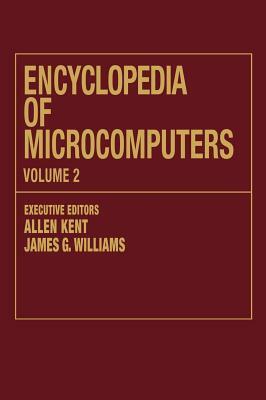 ENCYCLOPEDIA OF MICROCOMPUTERS

VOLUME 2

EXECUTIVE EDITORS
ALLEN KENT
JAMES G. WILLIAMS